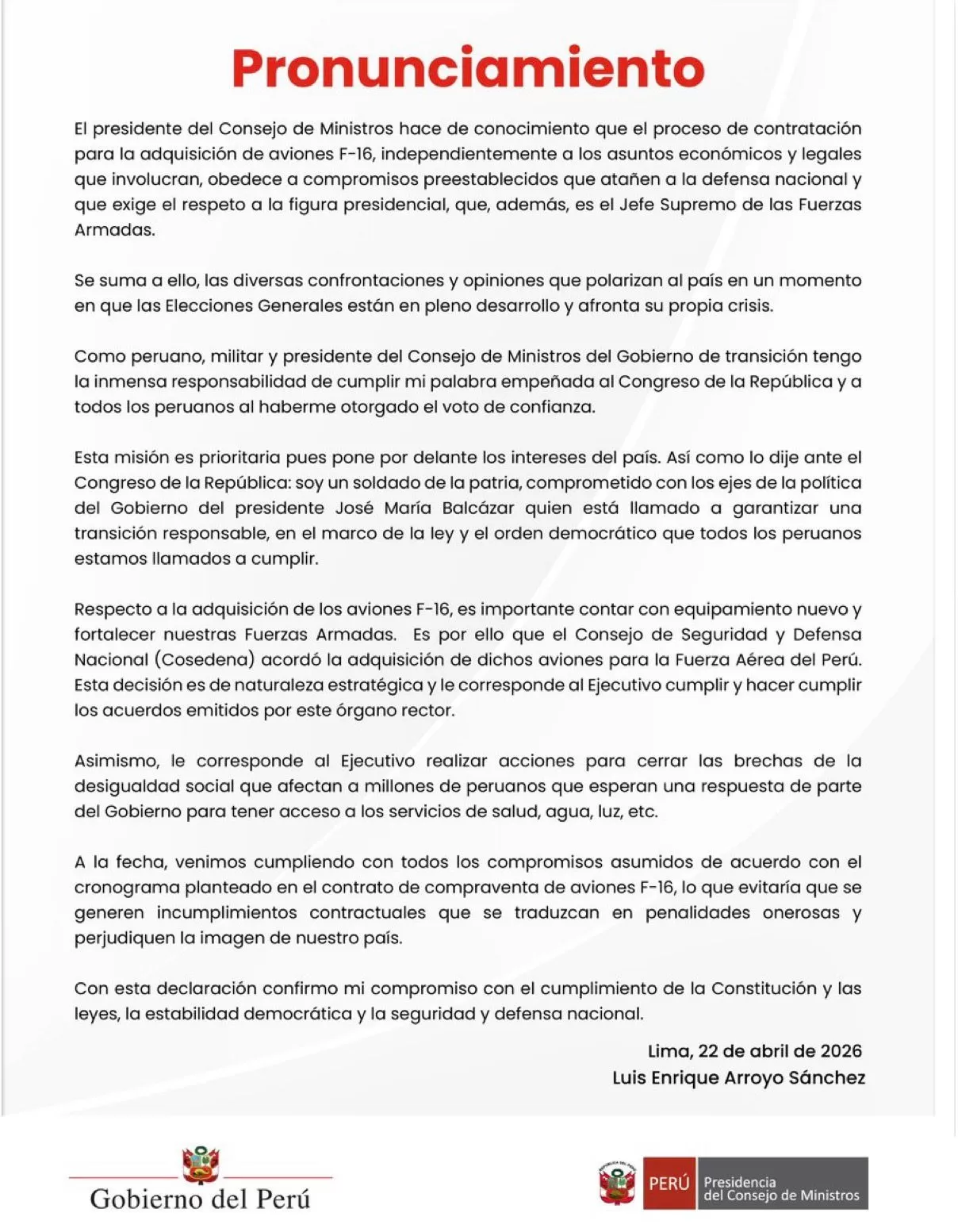 Pronunciamiento

El presidente del Consejo de Ministros hace de conocimiento que el proceso de contratación para la adquisición de aviones F-16, independientemente a los asuntos económicos y legales que involucran, obedece a compromisos preestablecidos que atañen a la defensa nacional y que exige el respeto a la figura presidencial, que, además, es el Jefe Supremo de las Fuerzas Armadas.

Se suma a ello, las diversas confrontaciones y opiniones que polarizan al país en un momento en que las Elecciones Generales están en pleno desarrollo y afronta su propia crisis.

Como peruano, militar y presidente del Consejo de Ministros del Gobierno de transición tengo la inmensa responsabilidad de cumplir mi palabra empeñada al Congreso de la República y a todos los peruanos al haberme otorgado el voto de confianza.

Esta misión es prioritaria pues pone por delante los intereses del país. Así como lo dije ante el Congreso de la República: soy un soldado de la patria, comprometido con los ejes de la política del Gobierno del presidente José María Balcázar quien está llamado a garantizar una transición responsable, en el marco de la ley y el orden democrático que todos los peruanos estamos llamados a cumplir.

Respecto a la adquisición de los aviones F-16, es importante contar con equipamiento nuevo y fortalecer nuestras Fuerzas Armadas. Es por ello que el Consejo de Seguridad y Defensa Nacional (Cosedena) acordó la adquisición de dichos aviones para la Fuerza Aérea del Perú. Esta decisión es de naturaleza estratégica y le corresponde al Ejecutivo cumplir y hacer cumplir los acuerdos emitidos por este órgano rector.

Asimismo, le corresponde al Ejecutivo realizar acciones para cerrar las brechas de la desigualdad social que afectan a millones de peruanos que esperan una respuesta de parte del Gobierno para tener acceso a los servicios de salud, agua, luz, etc.

A la fecha, venimos cumpliendo con todos los compromisos asumidos de acuerdo con el cronograma planteado en el contrato de compraventa de aviones F-16, lo que evitaría que se generen incumplimientos contractuales que se traduzcan en penalidades onerosas y perjudiquen la imagen de nuestro país.

Con esta declaración confirmo mi compromiso con el cumplimiento de la Constitución y las leyes, la estabilidad democrática y la seguridad y defensa nacional.

Lima, 22 de abril de 2026
Luis Enrique Arroyo Sánchez

Gobierno del Perú

PERÚ Presidencia del Consejo de Ministros